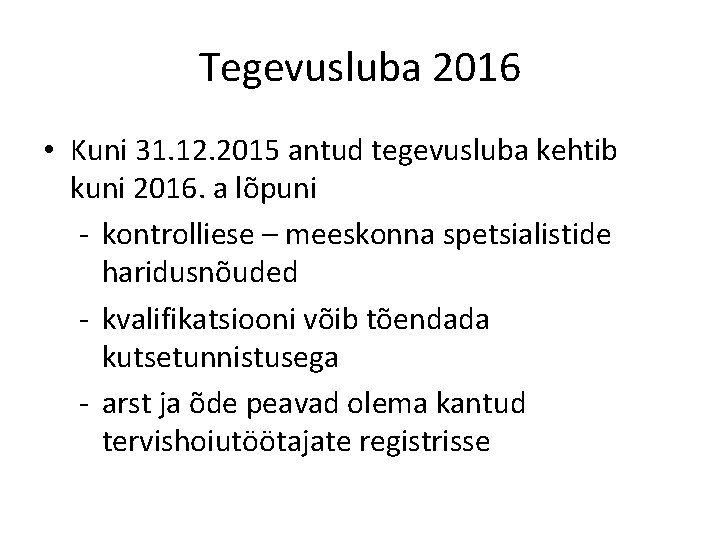 Tegevusluba 2016

• Kuni 31.12.2015 antud tegevusluba kehtib kuni 2016. a lõpuni

- kontrolliese – meeskonna spetsialistide haridusnõuded

- kvalifikatsiooni võib tõendada kutsetunnistusega

- arst ja õde peavad olema kantud tervishoiutöötajate registrisse